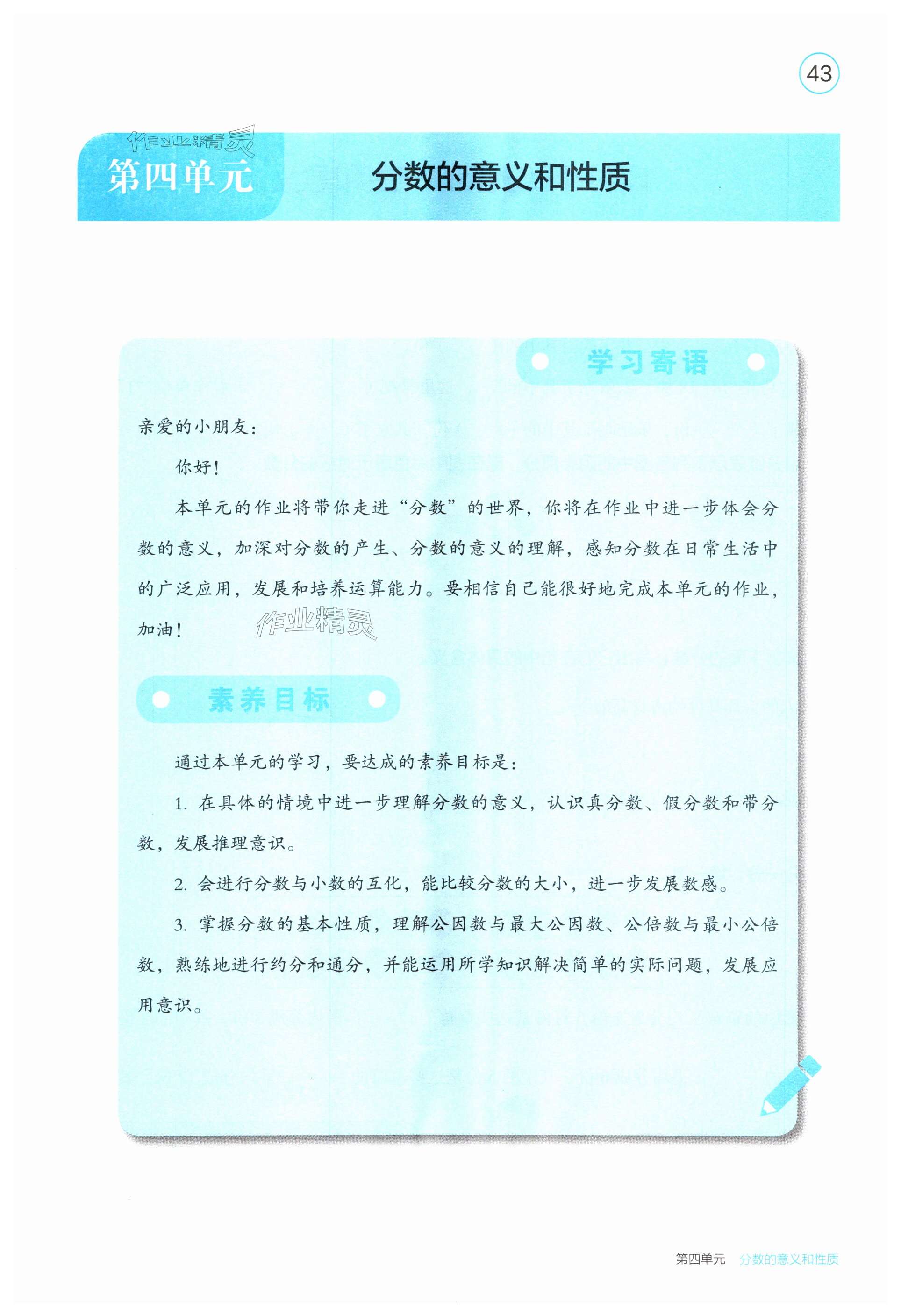 43

作业精灵

第四单元 分数的意义和性质

学习寄语

亲爱的小朋友：

你好！

本单元的作业将带你走进“分数”的世界，你将在作业中进一步体会分数的意义，加深对分数的产生、分数的意义的理解，感知分数在日常生活中的广泛应用，发展和培养运算能力。要相信自己能很好地完成本单元的作业，加油！

作业精灵

素养目标

通过本单元的学习，要达成的素养目标是：

1. 在具体的情境中进一步理解分数的意义，认识真分数、假分数和带分数，发展推理意识。

2. 会进行分数与小数的互化，能比较分数的大小，进一步发展数感。

3. 掌握分数的基本性质，理解公因数与最大公因数、公倍数与最小公倍数，熟练地进行约分和通分，并能运用所学知识解决简单的实际问题，发展应用意识。

第四单元 分数的意义和性质